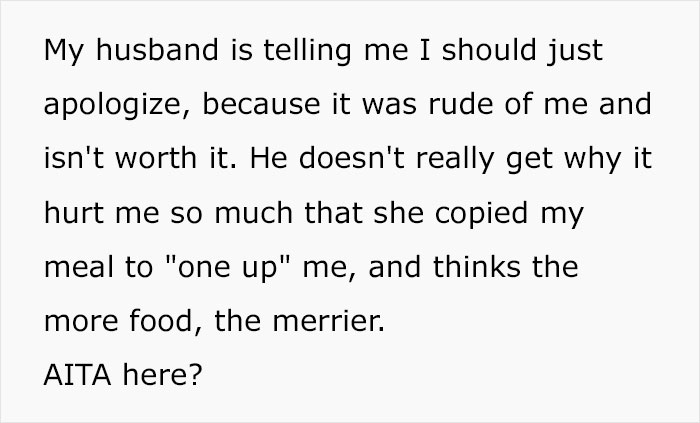 My husband is telling me I should just apologize, because it was rude of me and isn't worth it. He doesn't really get why it hurt me so much that she copied my meal to "one up" me, and thinks the more food, the merrier.
AITA here?